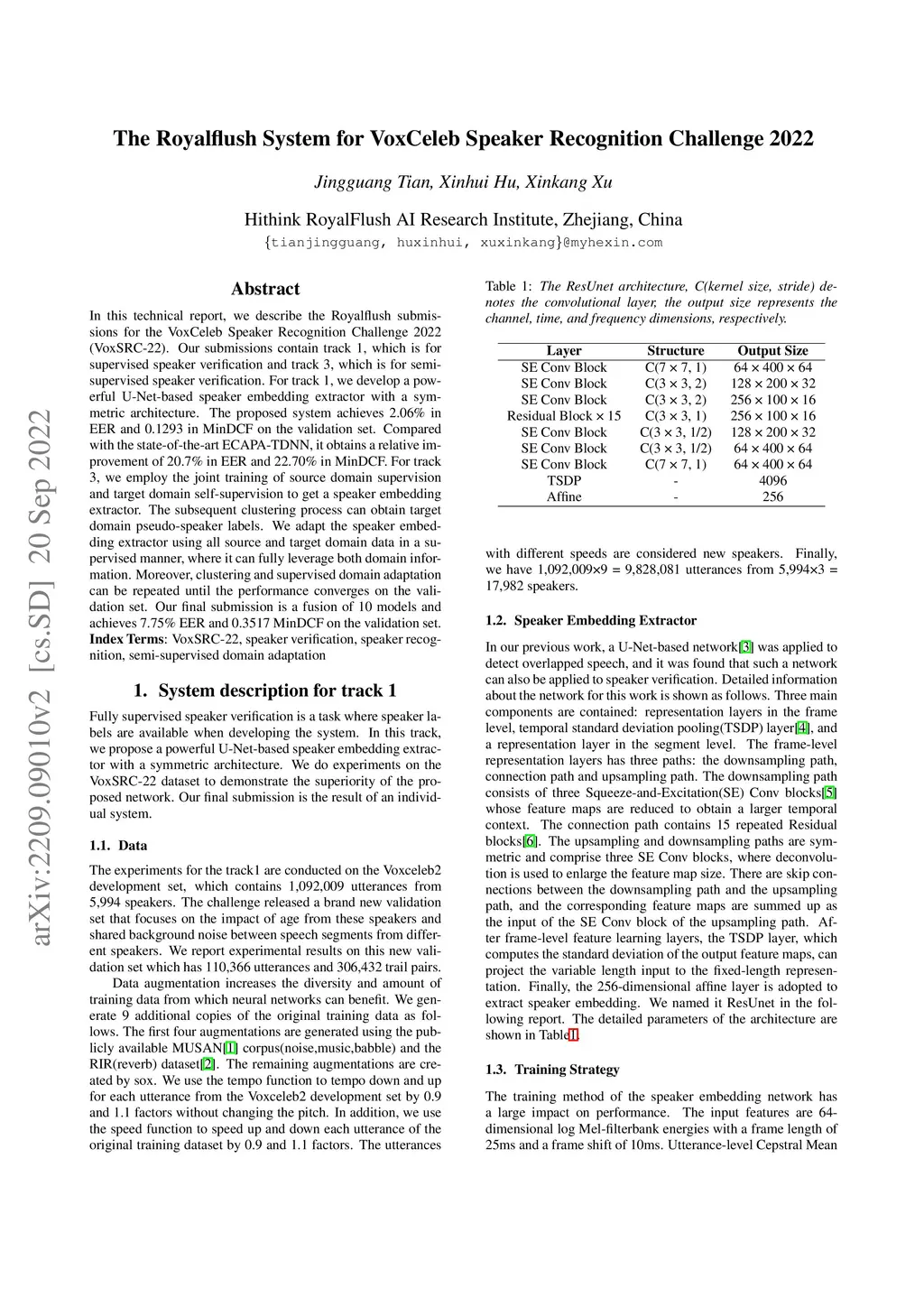 arXiv:2209.09010v2 [cs.SD] 20 Sep 2022

The Royalflush System for VoxCeleb Speaker Recognition Challenge 2022

Jingguang Tian, Xinhui Hu, Xinkang Xu

Hithink RoyalFlush AI Research Institute, Zhejiang, China
{tianjingguang, huxinhui, xuxinkang}@myhexin.com

Abstract

In this technical report, we describe the Royalflush submissions for the VoxCeleb Speaker Recognition Challenge 2022 (VoxSRC-22). Our submissions contain track 1, which is for supervised speaker verification and track 3, which is for semi-supervised speaker verification. For track 1, we develop a powerful U-Net-based speaker embedding extractor with a symmetric architecture. The proposed system achieves 2.06% in EER and 0.1293 in MinDCF on the validation set. Compared with the state-of-the-art ECAPA-TDNN, it obtains a relative improvement of 20.7% in EER and 22.70% in MinDCF. For track 3, we employ the joint training of source domain supervision and target domain self-supervision to get a speaker embedding extractor. The subsequent clustering process can obtain target domain pseudo-speaker labels. We adapt the speaker embedding extractor using all source and target domain data in a supervised manner, where it can fully leverage both domain information. Moreover, clustering and supervised domain adaptation can be repeated until the performance converges on the validation set. Our final submission is a fusion of 10 models and achieves 7.75% EER and 0.3517 MinDCF on the validation set.
Index Terms: VoxSRC-22, speaker verification, speaker recognition, semi-supervised domain adaptation

1. System description for track 1

Fully supervised speaker verification is a task where speaker labels are available when developing the system. In this track, we propose a powerful U-Net-based speaker embedding extractor with a symmetric architecture. We do experiments on the VoxSRC-22 dataset to demonstrate the superiority of the proposed network. Our final submission is the result of an individual system.

1.1. Data

The experiments for the track1 are conducted on the Voxceleb2 development set, which contains 1,092,009 utterances from 5,994 speakers. The challenge released a brand new validation set that focuses on the impact of age from these speakers and shared background noise between speech segments from different speakers. We report experimental results on this new validation set which has 110,366 utterances and 306,432 trail pairs.

Data augmentation increases the diversity and amount of training data from which neural networks can benefit. We generate 9 additional copies of the original training data as follows. The first four augmentations are generated using the publicly available MUSAN[1] corpus(noise,music,babble) and the RIR(reverb) dataset[2]. The remaining augmentations are created by sox. We use the tempo function to tempo down and up for each utterance from the Voxceleb2 development set by 0.9 and 1.1 factors without changing the pitch. In addition, we use the speed function to speed up and down each utterance of the original training dataset by 0.9 and 1.1 factors. The utterances

Table 1: The ResUnet architecture, C(kernel size, stride) denotes the convolutional layer, the output size represents the channel, time, and frequency dimensions, respectively.

| Layer | Structure | Output Size |
|---|---|---|
| SE Conv Block | C(7 × 7, 1) | 64 × 400 × 64 |
| SE Conv Block | C(3 × 3, 2) | 128 × 200 × 32 |
| SE Conv Block | C(3 × 3, 2) | 256 × 100 × 16 |
| Residual Block × 15 | C(3 × 3, 1) | 256 × 100 × 16 |
| SE Conv Block | C(3 × 3, 1/2) | 128 × 200 × 32 |
| SE Conv Block | C(3 × 3, 1/2) | 64 × 400 × 64 |
| SE Conv Block | C(7 × 7, 1) | 64 × 400 × 64 |
| TSDP | - | 4096 |
| Affine | - | 256 |

with different speeds are considered new speakers. Finally, we have 1,092,009×9 = 9,828,081 utterances from 5,994×3 = 17,982 speakers.

1.2. Speaker Embedding Extractor

In our previous work, a U-Net-based network[3] was applied to detect overlapped speech, and it was found that such a network can also be applied to speaker verification. Detailed information about the network for this work is shown as follows. Three main components are contained: representation layers in the frame level, temporal standard deviation pooling(TSDP) layer[4], and a representation layer in the segment level. The frame-level representation layers has three paths: the downsampling path, connection path and upsampling path. The downsampling path consists of three Squeeze-and-Excitation(SE) Conv blocks[5] whose feature maps are reduced to obtain a larger temporal context. The connection path contains 15 repeated Residual blocks[6]. The upsampling and downsampling paths are symmetric and comprise three SE Conv blocks, where deconvolution is used to enlarge the feature map size. There are skip connections between the downsampling path and the upsampling path, and the corresponding feature maps are summed up as the input of the SE Conv block of the upsampling path. After frame-level feature learning layers, the TSDP layer, which computes the standard deviation of the output feature maps, can project the variable length input to the fixed-length representation. Finally, the 256-dimensional affine layer is adopted to extract speaker embedding. We named it ResUnet in the following report. The detailed parameters of the architecture are shown in Table1.

1.3. Training Strategy

The training method of the speaker embedding network has a large impact on performance. The input features are 64-dimensional log Mel-filterbank energies with a frame length of 25ms and a frame shift of 10ms. Utterance-level Cepstral Mean